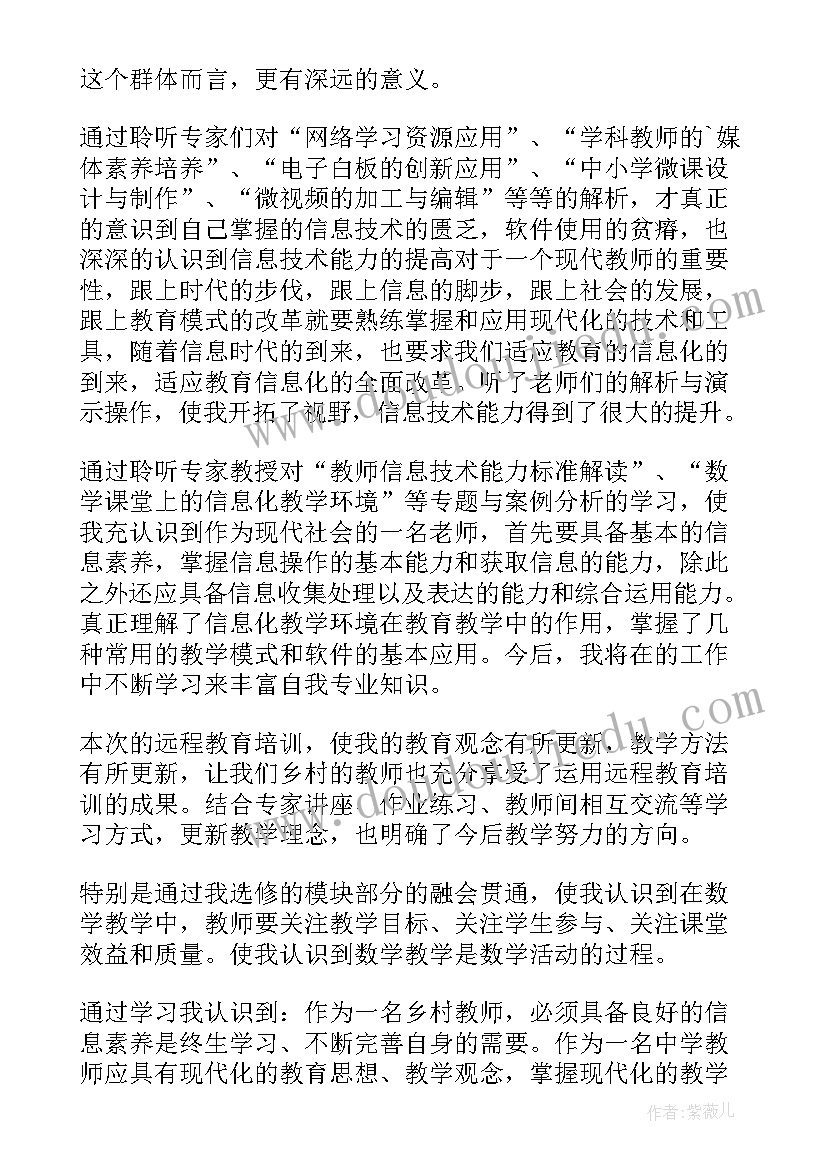 这个群体而言，更有深远的意义。

通过聆听专家们对“网络学习资源应用”、“学科教师的`媒体素养培养”、“电子白板的创新应用”、“中小学微课设计与制作”、“微视频的加工与编辑”等等的解析，才真正的意识到自己掌握的信息技术的匮乏，软件使用的贫瘠，也深深的认识到信息技术能力的提高对于一个现代教师的重要性，跟上时代的步伐，跟上信息的脚步，跟上社会的发展，跟上教育模式的改革就要熟练掌握和应用现代化的技术和工具，随着信息时代的到来，也要求我们适应教育的信息化的到来，适应教育信息化的全面改革。听了老师们的解析与演示操作，使我开拓了视野，信息技术能力得到了很大的提升。

通过聆听专家教授对“教师信息技术能力标准解读”、“数学课堂上的信息化教学环境”等专题与案例分析的学习，使我充认识到作为现代社会的一名老师，首先要具备基本的信息素养，掌握信息操作的基本能力和获取信息的能力，除此之外还应具备信息收集处理以及表达的能力和综合运用能力。真正理解了信息化教学环境在教育教学中的作用，掌握了几种常用的教学模式和软件的基本应用。今后，我将在的工作中不断学习来丰富自我专业知识。

本次的远程教育培训，使我的教育观念有所更新，教学方法有所更新，让我们乡村的教师也充分享受了运用远程教育培训的成果。结合专家讲座、作业练习、教师间相互交流等学习方式，更新教学理念，也明确了今后教学努力的方向。

特别是通过我选修的模块部分的融会贯通，使我认识到在数学教学中，教师要关注教学目标、关注学生参与、关注课堂效益和质量。使我认识到数学教学是数学活动的过程。

通过学习我认识到：作为一名乡村教师，必须具备良好的信息素养是终生学习、不断完善自身的需要。作为一名中学教师应具有现代化的教育思想、教学观念，掌握现代化的教学

作者：紫薇儿